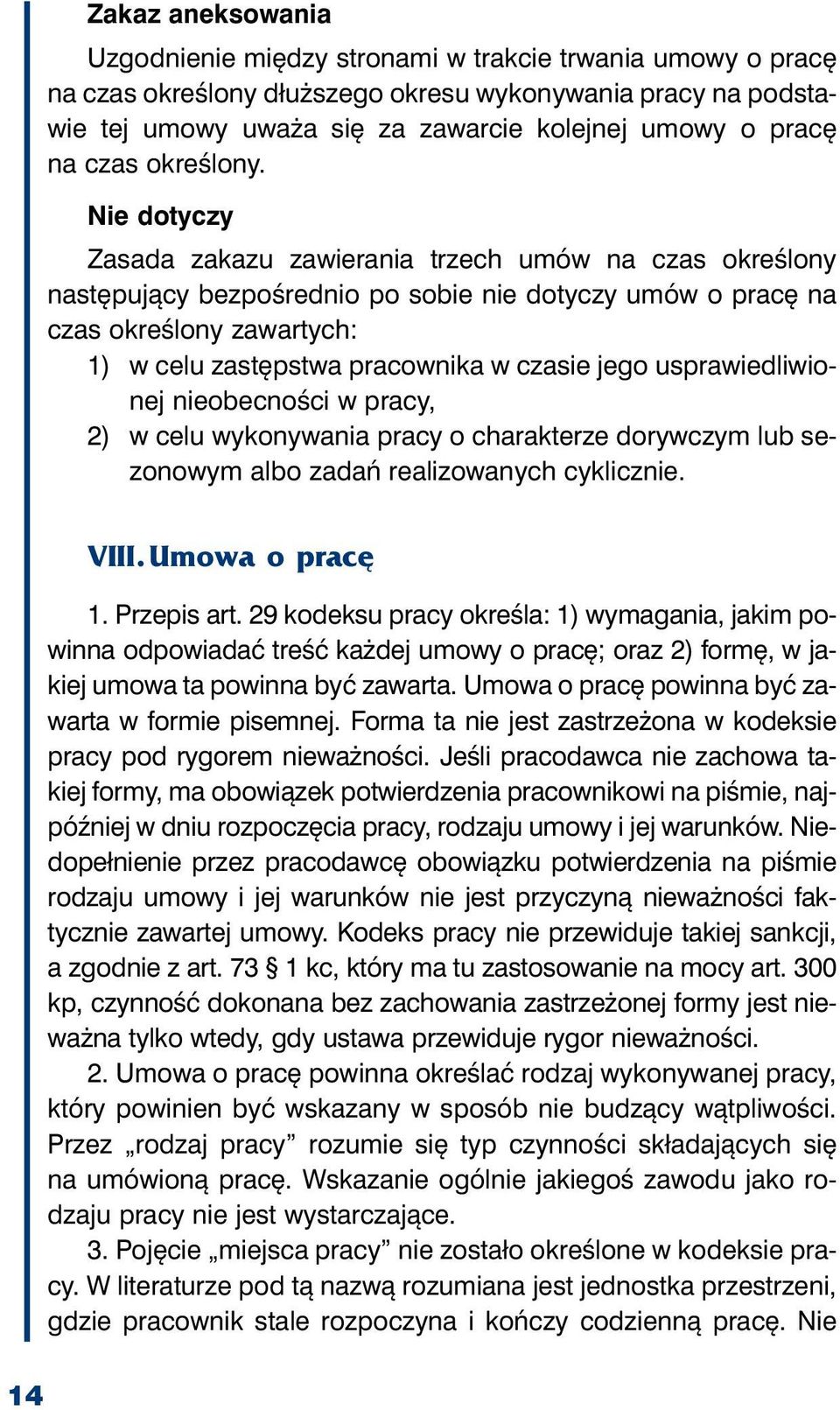 Zakaz aneksowania

Uzgodnienie między stronami w trakcie trwania umowy o pracę na czas określony dłuższego okresu wykonywania pracy na podstawie tej umowy uważa się za zawarcie kolejnej umowy o pracę na czas określony.

Nie dotyczy

Zasada zakazu zawierania trzech umów na czas określony następujący bezpośrednio po sobie nie dotyczy umów o pracę na czas określony zawartych:
1) w celu zastępstwa pracownika w czasie jego usprawiedliwionej nieobecności w pracy,
2) w celu wykonywania pracy o charakterze dorywczym lub sezonowym albo zadań realizowanych cyklicznie.

VIII. Umowa o pracę

1. Przepis art. 29 kodeksu pracy określa: 1) wymagania, jakim powinna odpowiadać treść każdej umowy o pracę; oraz 2) formę, w jakiej umowa ta powinna być zawarta. Umowa o pracę powinna być zawarta w formie pisemnej. Forma ta nie jest zastrzeżona w kodeksie pracy pod rygorem nieważności. Jeśli pracodawca nie zachowa takiej formy, ma obowiązek potwierdzenia pracownikowi na piśmie, najpóźniej w dniu rozpoczęcia pracy, rodzaju umowy i jej warunków. Niedopełnienie przez pracodawcę obowiązku potwierdzenia na piśmie rodzaju umowy i jej warunków nie jest przyczyną nieważności faktycznie zawartej umowy. Kodeks pracy nie przewiduje takiej sankcji, a zgodnie z art. 73 § 1 kc, który ma tu zastosowanie na mocy art. 300 kp, czynność dokonana bez zachowania zastrzeżonej formy jest nieważna tylko wtedy, gdy ustawa przewiduje rygor nieważności.

2. Umowa o pracę powinna określać rodzaj wykonywanej pracy, który powinien być wskazany w sposób nie budzący wątpliwości. Przez „rodzaj pracy” rozumie się typ czynności składających się na umówioną pracę. Wskazanie ogólnie jakiegoś zawodu jako rodzaju pracy nie jest wystarczające.

3. Pojęcie „miejsca pracy” nie zostało określone w kodeksie pracy. W literaturze pod tą nazwą rozumiana jest jednostka przestrzeni, gdzie pracownik stale rozpoczyna i kończy codzienną pracę. Nie

14